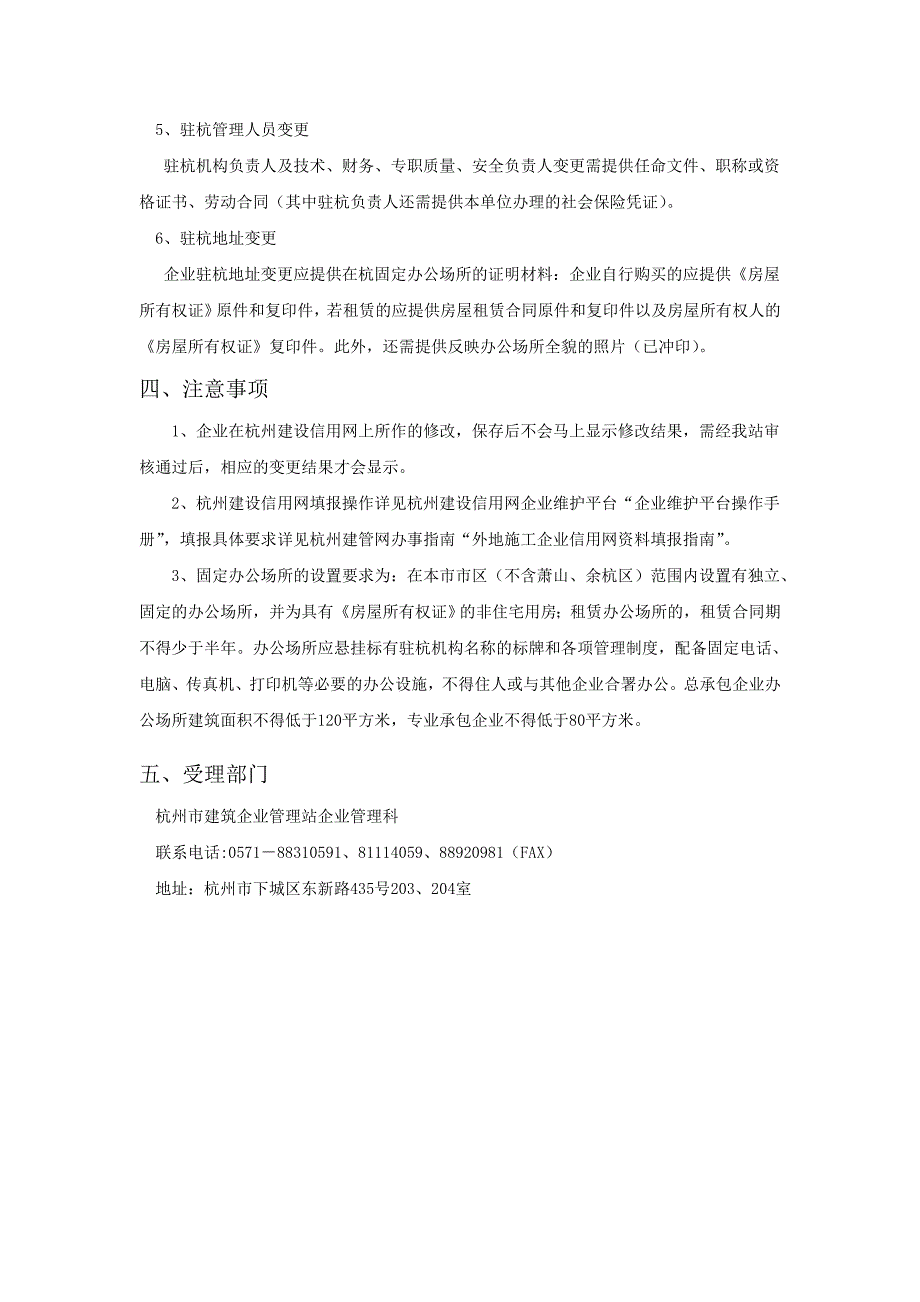 5、驻杭管理人员变更

驻杭机构负责人及技术、财务、专职质量、安全负责人变更需提供任命文件、职称或资格证书、劳动合同（其中驻杭负责人还需提供本单位办理的社会保险凭证）。

6、驻杭地址变更

企业驻杭地址变更应提供在杭固定办公场所的证明材料：企业自行购买的应提供《房屋所有权证》原件和复印件，若租赁的应提供房屋租赁合同原件和复印件以及房屋所有权人的《房屋所有权证》复印件。此外，还需提供反映办公场所全貌的照片（已冲印）。

四、注意事项

1、企业在杭州建设信用网上所作的修改，保存后不会马上显示修改结果，需经我站审核通过后，相应的变更结果才会显示。

2、杭州建设信用网填报操作详见杭州建设信用网企业维护平台“企业维护平台操作手册”，填报具体要求详见杭州建管网办事指南“外地施工企业信用网资料填报指南”。

3、固定办公场所的设置要求为：在本市市区（不含萧山、余杭区）范围内设置有独立、固定的办公场所，并为具有《房屋所有权证》的非住宅用房；租赁办公场所的，租赁合同期不得少于半年。办公场所应悬挂标有驻杭机构名称的标牌和各项管理制度，配备固定电话、电脑、传真机、打印机等必要的办公设施，不得住人或与其他企业合署办公。总承包企业办公场所建筑面积不得低于120平方米，专业承包企业不得低于80平方米。

五、受理部门

杭州市建筑企业管理站企业管理科

联系电话:0571－88310591、81114059、88920981（FAX）

地址：杭州市下城区东新路435号203、204室